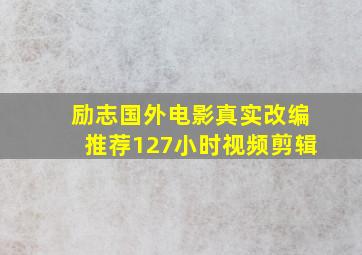 励志国外电影真实改编
推荐127小时视频剪辑